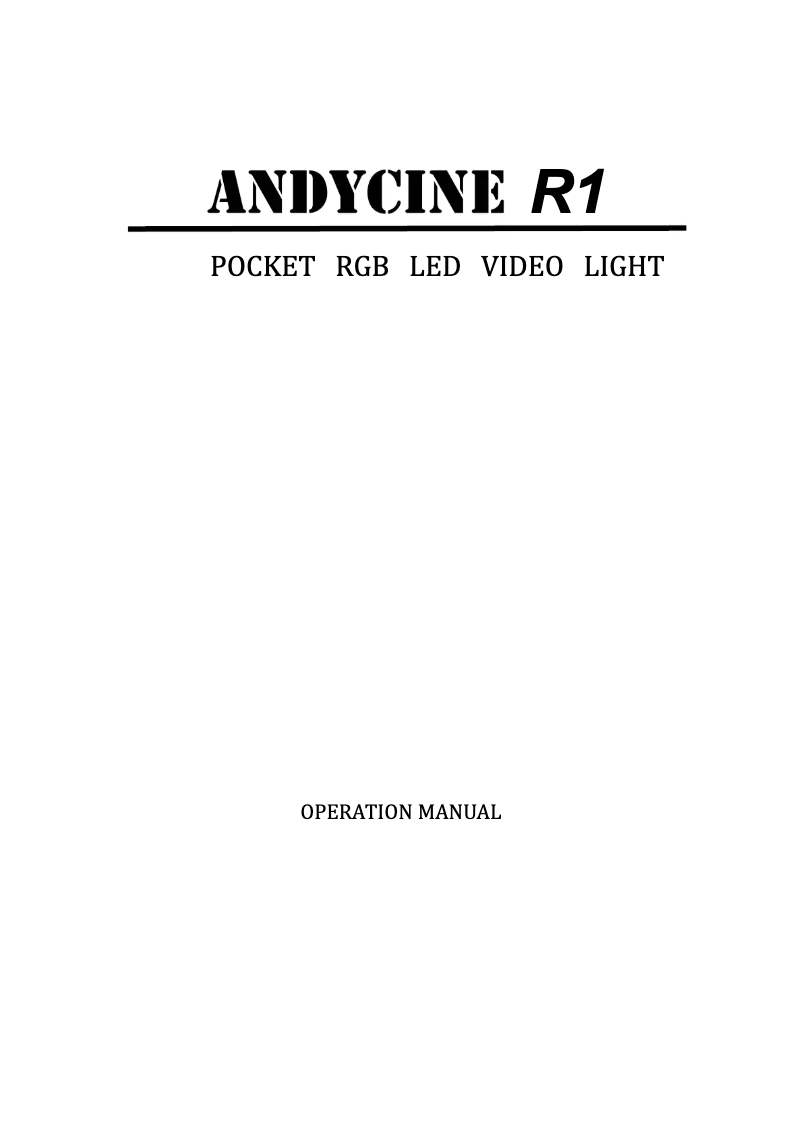 ANDYCINE R1

POCKET RGB LED VIDEO LIGHT

OPERATION MANUAL